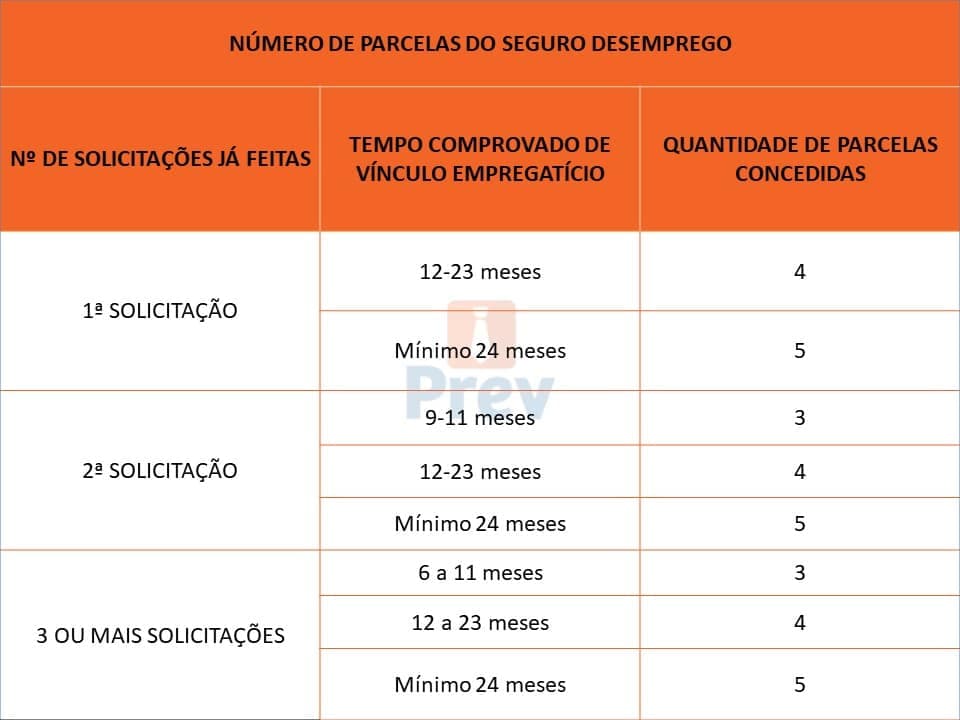 NÚMERO DE PARCELAS DO SEGURO DESEMPREGO

| Nº DE SOLICITAÇÕES JÁ FEITAS | TEMPO COMPROVADO DE VÍNCULO EMPREGATÍCIO | QUANTIDADE DE PARCELAS CONCEDIDAS |
|---|---|---|
| 1ª SOLICITAÇÃO | 12-23 meses | 4 |
| | Mínimo 24 meses | 5 |
| 2ª SOLICITAÇÃO | 9-11 meses | 3 |
| | 12-23 meses | 4 |
| | Mínimo 24 meses | 5 |
| 3 OU MAIS SOLICITAÇÕES | 6 a 11 meses | 3 |
| | 12 a 23 meses | 4 |
| | Mínimo 24 meses | 5 |

Prev